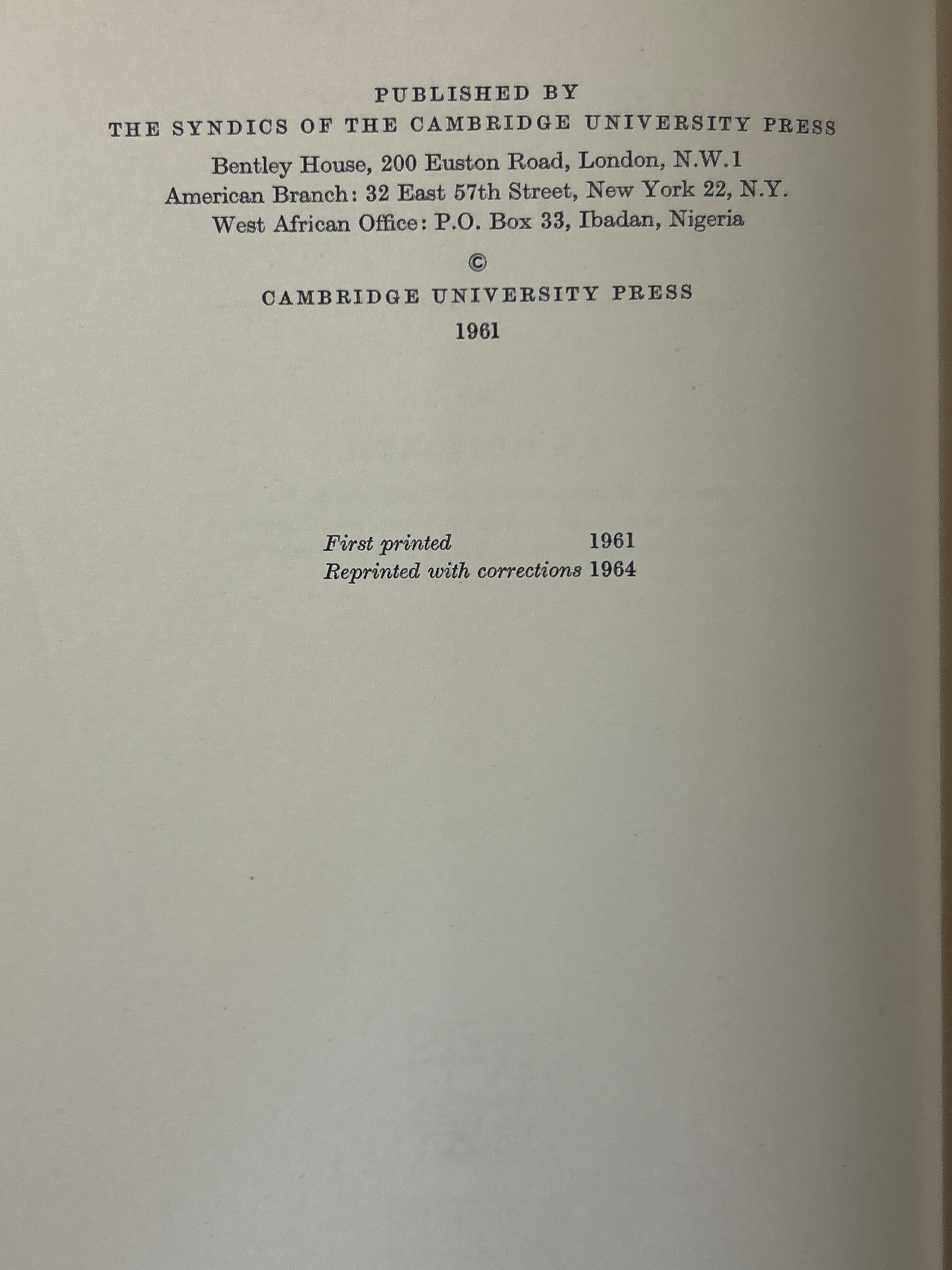 PUBLISHED BY
THE SYNDICS OF THE CAMBRIDGE UNIVERSITY PRESS
Bentley House, 200 Euston Road, London, N.W.1
American Branch: 32 East 57th Street, New York 22, N.Y.
West African Office: P.O. Box 33, Ibadan, Nigeria

©
CAMBRIDGE UNIVERSITY PRESS
1961

First printed 1961
Reprinted with corrections 1964